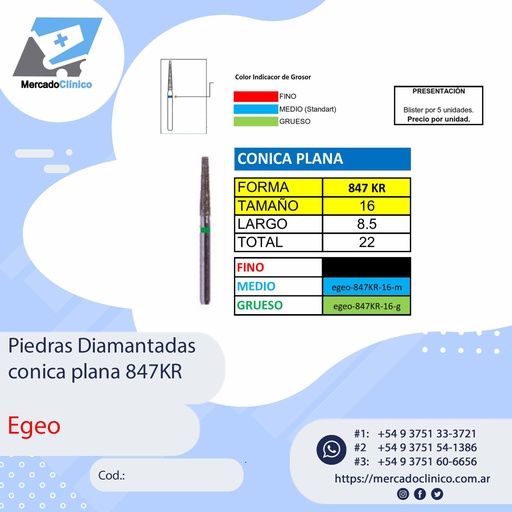 MercadoClínico

Color Indicacor de Grosor

FINO
MEDIO (Standart)
GRUESO

PRESENTACIÓN

Blister por 5 unidades.
Precio por unidad.

CONICA PLANA

| FORMA | 847 KR |
|---|---|
| TAMAÑO | 16 |
| LARGO | 8.5 |
| TOTAL | 22 |

| FINO | |
|---|---|
| MEDIO | egeo-847KR-16-m |
| GRUESO | egeo-847KR-16-g |

Piedras Diamantadas conica plana 847KR

Egeo

Cod.:

#1: +54 9 3751 33-3721
#2 +54 9 3751 54-1386
#3: +54 9 3751 60-6656
https://mercadoclinico.com.ar